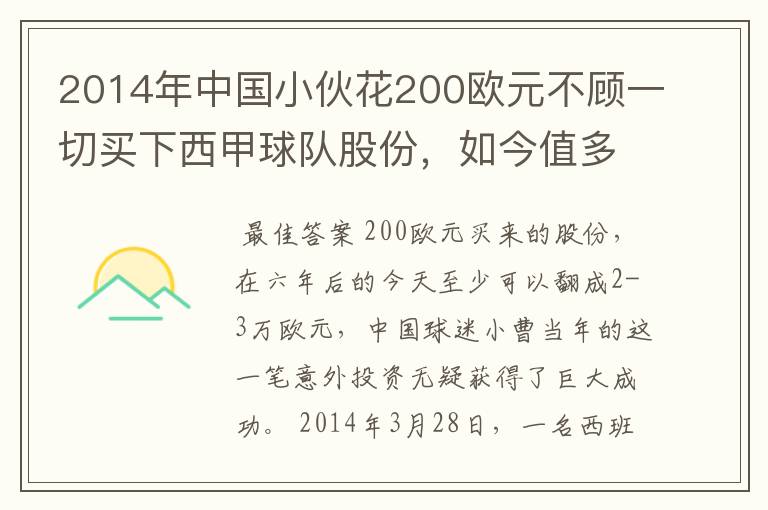 2014年中国小伙花200欧元不顾一切买下西甲球队股份，如今值多

最佳答案 200欧元买来的股份，在六年后的今天至少可以翻成2-3万欧元，中国球迷小曹当年的这一笔意外投资无疑获得了巨大成功。2014年3月28日，一名西班